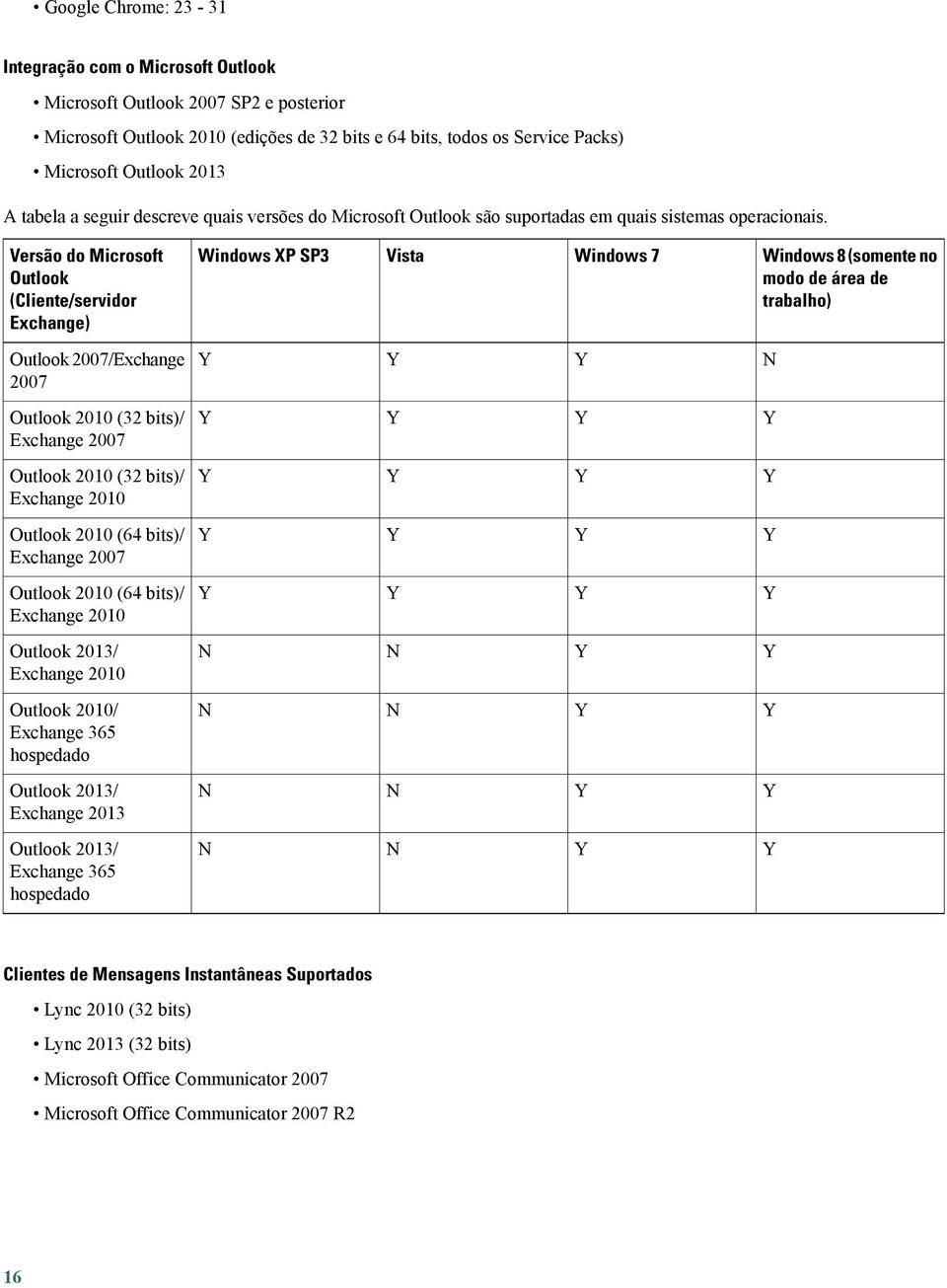 • Google Chrome: 23 - 31

Integração com o Microsoft Outlook

• Microsoft Outlook 2007 SP2 e posterior

• Microsoft Outlook 2010 (edições de 32 bits e 64 bits, todos os Service Packs)

• Microsoft Outlook 2013

A tabela a seguir descreve quais versões do Microsoft Outlook são suportadas em quais sistemas operacionais.

| Versão do Microsoft Outlook (Cliente/servidor Exchange) | Windows XP SP3 | Vista | Windows 7 | Windows 8 (somente no modo de área de trabalho) |
|---|---|---|---|---|
| Outlook 2007/Exchange 2007 | Y | Y | Y | N |
| Outlook 2010 (32 bits)/ Exchange 2007 | Y | Y | Y | Y |
| Outlook 2010 (32 bits)/ Exchange 2010 | Y | Y | Y | Y |
| Outlook 2010 (64 bits)/ Exchange 2007 | Y | Y | Y | Y |
| Outlook 2010 (64 bits)/ Exchange 2010 | Y | Y | Y | Y |
| Outlook 2013/ Exchange 2010 | N | N | Y | Y |
| Outlook 2010/ Exchange 365 hospedado | N | N | Y | Y |
| Outlook 2013/ Exchange 2013 | N | N | Y | Y |
| Outlook 2013/ Exchange 365 hospedado | N | N | Y | Y |

Clientes de Mensagens Instantâneas Suportados

• Lync 2010 (32 bits)

• Lync 2013 (32 bits)

• Microsoft Office Communicator 2007

• Microsoft Office Communicator 2007 R2

16